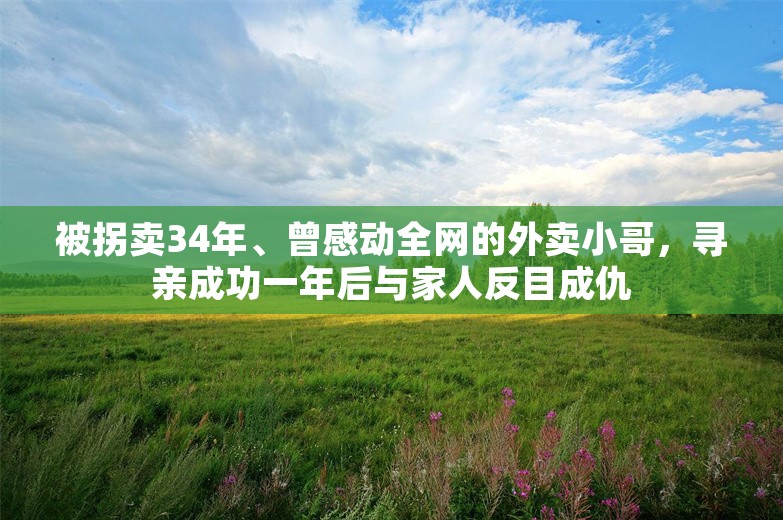 被拐卖34年、曾感动全网的外卖小哥，寻亲成功一年后与家人反目成仇